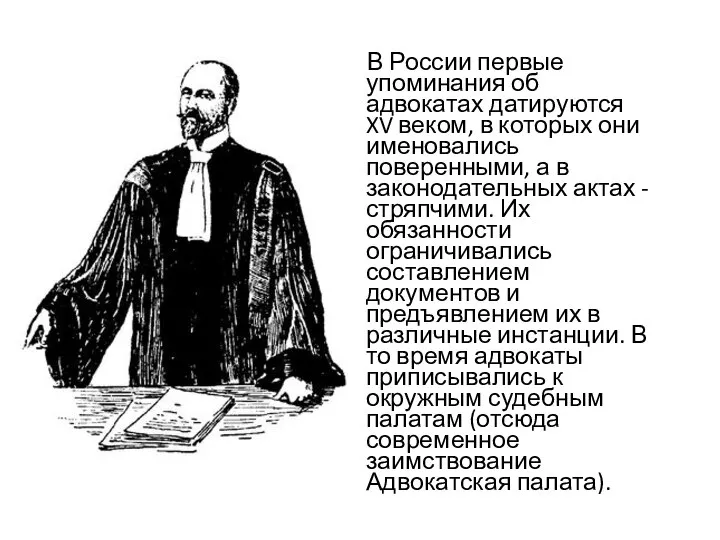 В России первые упоминания об адвокатах датируются XV веком, в которых они именовались поверенными, а в законодательных актах - стряпчими. Их обязанности ограничивались составлением документов и предъявлением их в различные инстанции. В то время адвокаты приписывались к окружным судебным палатам (отсюда современное заимствование Адвокатская палата).